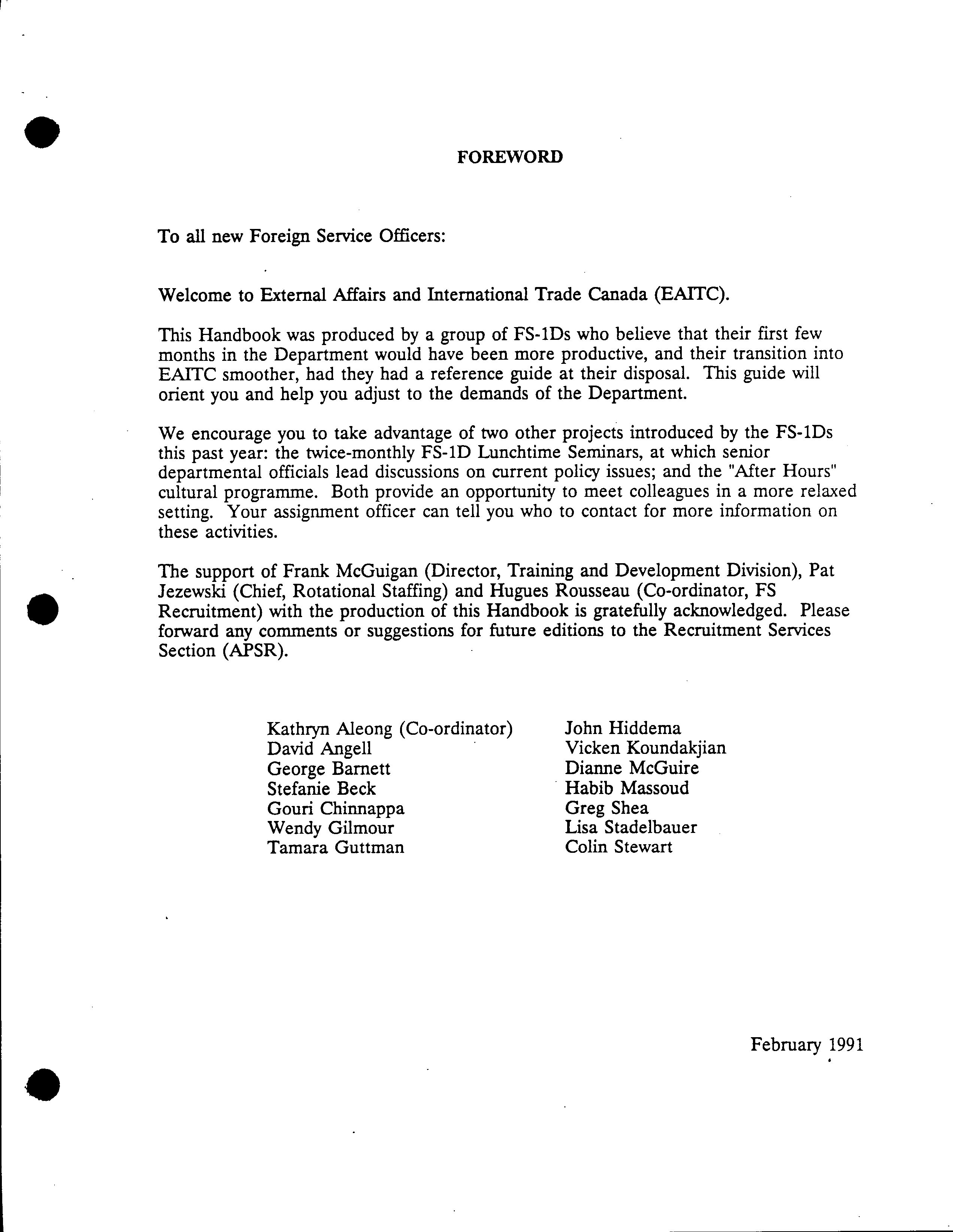 FOREWORD

To all new Foreign Service Officers:

Welcome to External Affairs and International Trade Canada (EAITC).

This Handbook was produced by a group of FS-1Ds who believe that their first few months in the Department would have been more productive, and their transition into EAITC smoother, had they had a reference guide at their disposal. This guide will orient you and help you adjust to the demands of the Department.

We encourage you to take advantage of two other projects introduced by the FS-1Ds this past year: the twice-monthly FS-1D Lunchtime Seminars, at which senior departmental officials lead discussions on current policy issues; and the "After Hours" cultural programme. Both provide an opportunity to meet colleagues in a more relaxed setting. Your assignment officer can tell you who to contact for more information on these activities.

The support of Frank McGuigan (Director, Training and Development Division), Pat Jezewski (Chief, Rotational Staffing) and Hugues Rousseau (Co-ordinator, FS Recruitment) with the production of this Handbook is gratefully acknowledged. Please forward any comments or suggestions for future editions to the Recruitment Services Section (APSR).

Kathryn Aleong (Co-ordinator)
David Angell
George Barnett
Stefanie Beck
Gouri Chinnappa
Wendy Gilmour
Tamara Guttman

John Hiddema
Vicken Koundakjian
Dianne McGuire
Habib Massoud
Greg Shea
Lisa Stadelbauer
Colin Stewart

February 1991